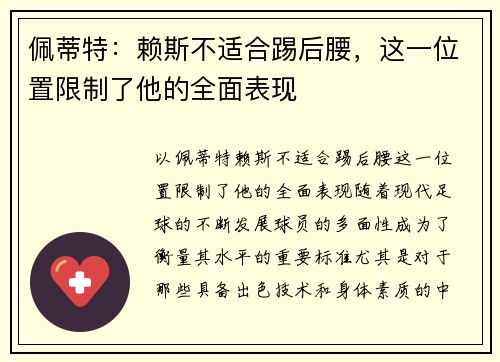 佩蒂特：赖斯不适合踢后腰，这一位置限制了他的全面表现

以佩蒂特赖斯不适合踢后腰这一位置限制了他的全面表现随着现代足球的不断发展球员的多面性成为了衡量其水平的重要标准尤其是对于那些具备出色技术和身体素质的中